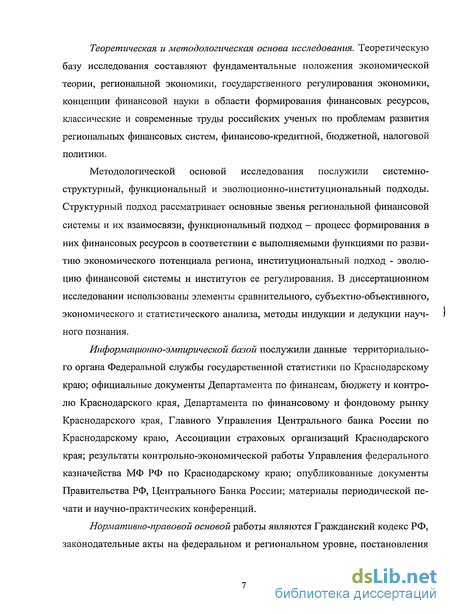 Теоретическая и методологическая основа исследования. Теоретическую базу исследования составляют фундаментальные положения экономической теории, региональной экономики, государственного регулирования экономики, концепции финансовой науки в области формирования финансовых ресурсов, классические и современные труды российских ученых по проблемам развития региональных финансовых систем, финансово-кредитной, бюджетной, налоговой политики.

Методологической основой исследования послужили системно-структурный, функциональный и эволюционно-институциональный подходы. Структурный подход рассматривает основные звенья региональной финансовой системы и их взаимосвязи, функциональный подход – процесс формирования в них финансовых ресурсов в соответствии с выполняемыми функциями по развитию экономического потенциала региона, институциональный подход - эволюцию финансовой системы и институтов ее регулирования. В диссертационном исследовании использованы элементы сравнительного, субъектно-объективного, экономического и статистического анализа, методы индукции и дедукции научного познания.

Информационно-эмпирической базой послужили данные территориального органа Федеральной службы государственной статистики по Краснодарскому краю; официальные документы Департамента по финансам, бюджету и контролю Краснодарского края, Департамента по финансовому и фондовому рынку Краснодарского края, Главного Управления Центрального банка России по Краснодарскому краю, Ассоциации страховых организаций Краснодарского края; результаты контрольно-экономической работы Управления федерального казначейства МФ РФ по Краснодарскому краю; опубликованные документы Правительства РФ, Центрального Банка России; материалы периодической печати и научно-практических конференций.

Нормативно-правовой основой работы являются Гражданский кодекс РФ, законодательные акты на федеральном и региональном уровне, постановления

7

dsLib.net
библиотека диссертаций